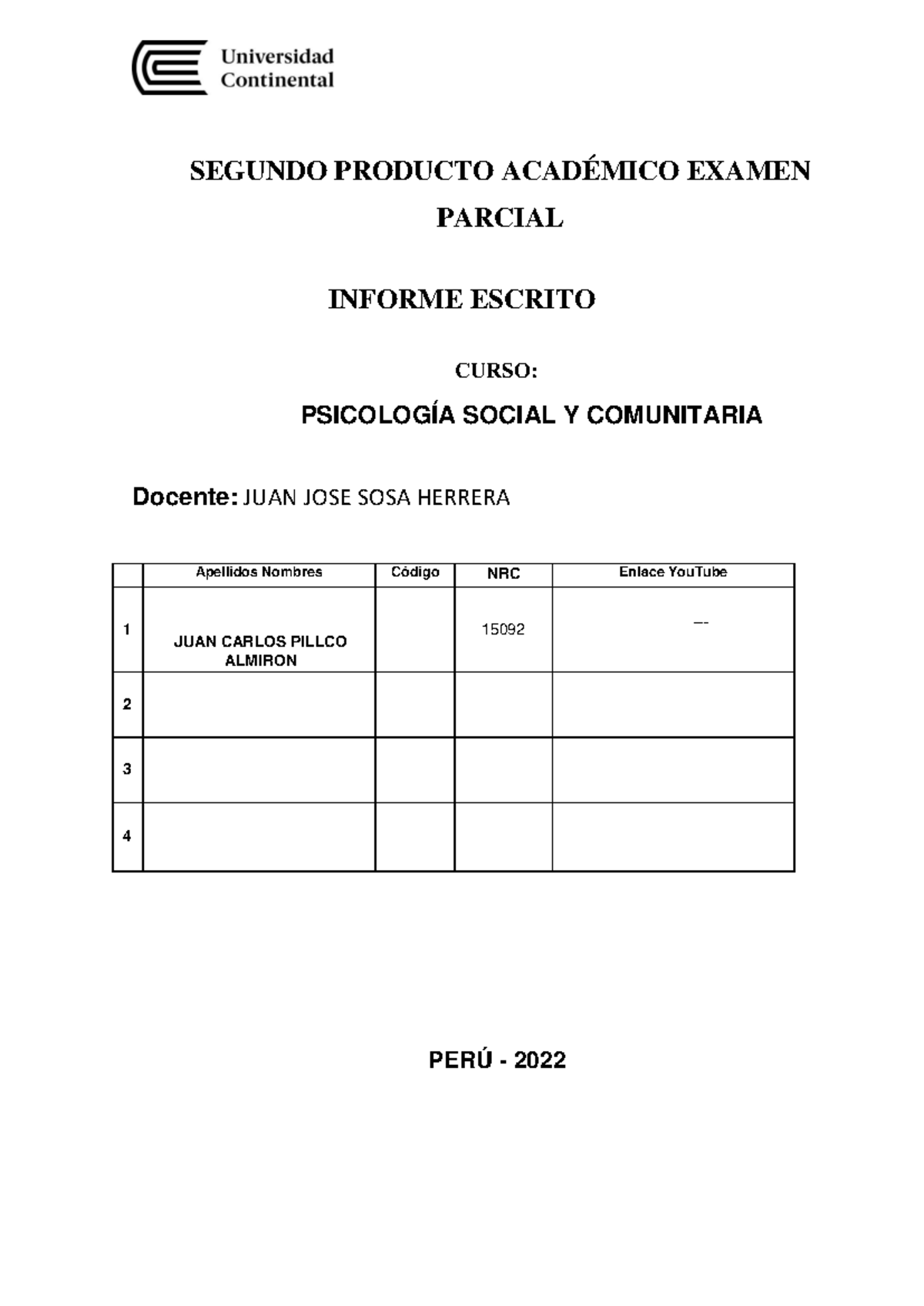 Universidad Continental

SEGUNDO PRODUCTO ACADÉMICO EXAMEN PARCIAL

INFORME ESCRITO

CURSO:

PSICOLOGÍA SOCIAL Y COMUNITARIA

Docente: JUAN JOSE SOSA HERRERA

| | Apellidos Nombres | Código | NRC | Enlace YouTube |
|---|---|---|---|---|
| 1 | JUAN CARLOS PILLCO ALMIRON | | 15092 | -- |
| 2 | | | | |
| 3 | | | | |
| 4 | | | | |

PERÚ - 2022